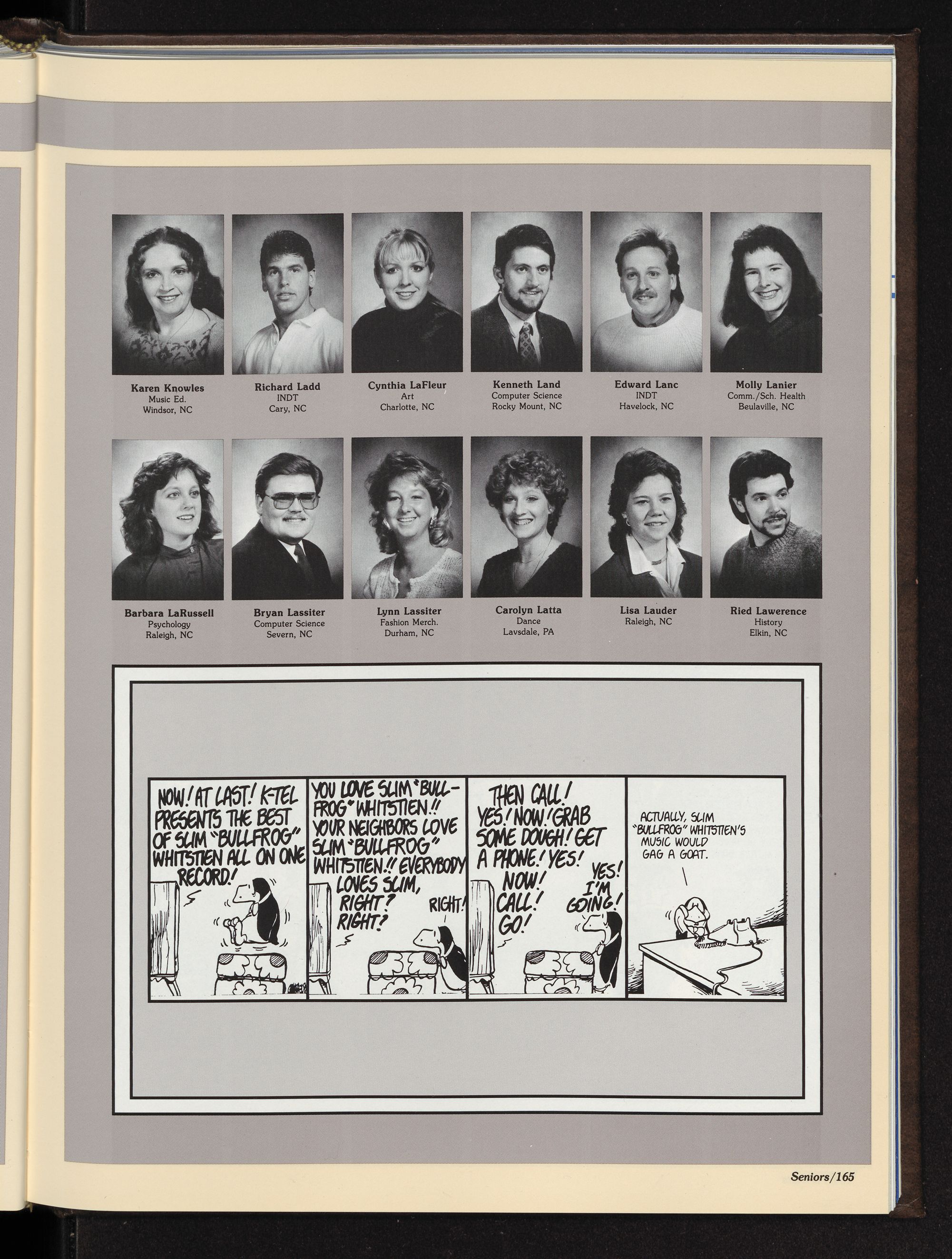 Karen Knowles
Music Ed.
Windsor, NC

Richard Ladd
INDT
Cary, NC

Cynthia LaFleur
Art
Charlotte, NC

Kenneth Land
Computer Science
Rocky Mount, NC

Edward Lanc
INDT
Havelock, NC

Molly Lanier
Comm./Sch. Health
Beulaville, NC

Barbara LaRussell
Psychology
Raleigh, NC

Bryan Lassiter
Computer Science
Severn, NC

Lynn Lassiter
Fashion Merch.
Durham, NC

Carolyn Latta
Dance
Lavsdale, PA

Lisa Lauder
Raleigh, NC

Ried Lawerence
History
Elkin, NC

NOW! AT LAST! K-TEL PRESENTS THE BEST OF SLIM "BULLFROG" WHITSTIEN ALL ON ONE RECORD!

YOU LOVE SLIM "BULLFROG" WHITSTIEN!! YOUR NEIGHBORS LOVE SLIM "BULLFROG" WHITSTIEN!! EVERYBODY LOVES SLIM, RIGHT? RIGHT?

RIGHT!

THEN CALL! YES! NOW! GRAB SOME DOUGH! GET A PHONE! YES! NOW! CALL! GO!

YES! I'M GOING!

ACTUALLY, SLIM "BULLFROG" WHITSTIEN'S MUSIC WOULD GAG A GOAT.

Seniors/165